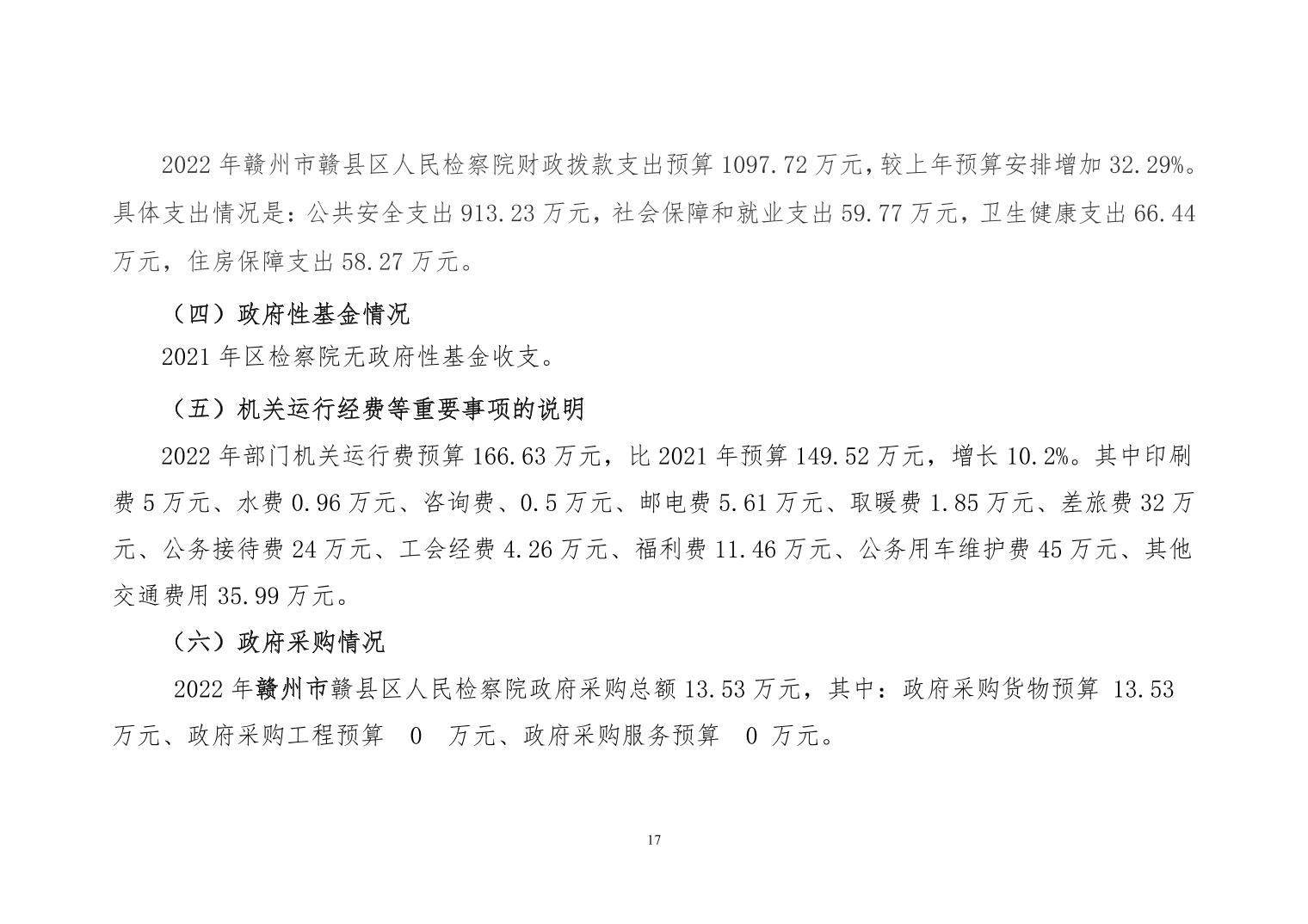 2022 年赣州市赣县区人民检察院财政拨款支出预算 1097.72 万元，较上年预算安排增加 32.29%。具体支出情况是：公共安全支出 913.23 万元，社会保障和就业支出 59.77 万元，卫生健康支出 66.44 万元，住房保障支出 58.27 万元。

（四）政府性基金情况

2021 年区检察院无政府性基金收支。

（五）机关运行经费等重要事项的说明

2022 年部门机关运行费预算 166.63 万元，比 2021 年预算 149.52 万元，增长 10.2%。其中印刷费 5 万元、水费 0.96 万元、咨询费、0.5 万元、邮电费 5.61 万元、取暖费 1.85 万元、差旅费 32 万元、公务接待费 24 万元、工会经费 4.26 万元、福利费 11.46 万元、公务用车维护费 45 万元、其他交通费用 35.99 万元。

（六）政府采购情况

2022 年赣州市赣县区人民检察院政府采购总额 13.53 万元，其中：政府采购货物预算 13.53 万元、政府采购工程预算 0 万元、政府采购服务预算 0 万元。

17